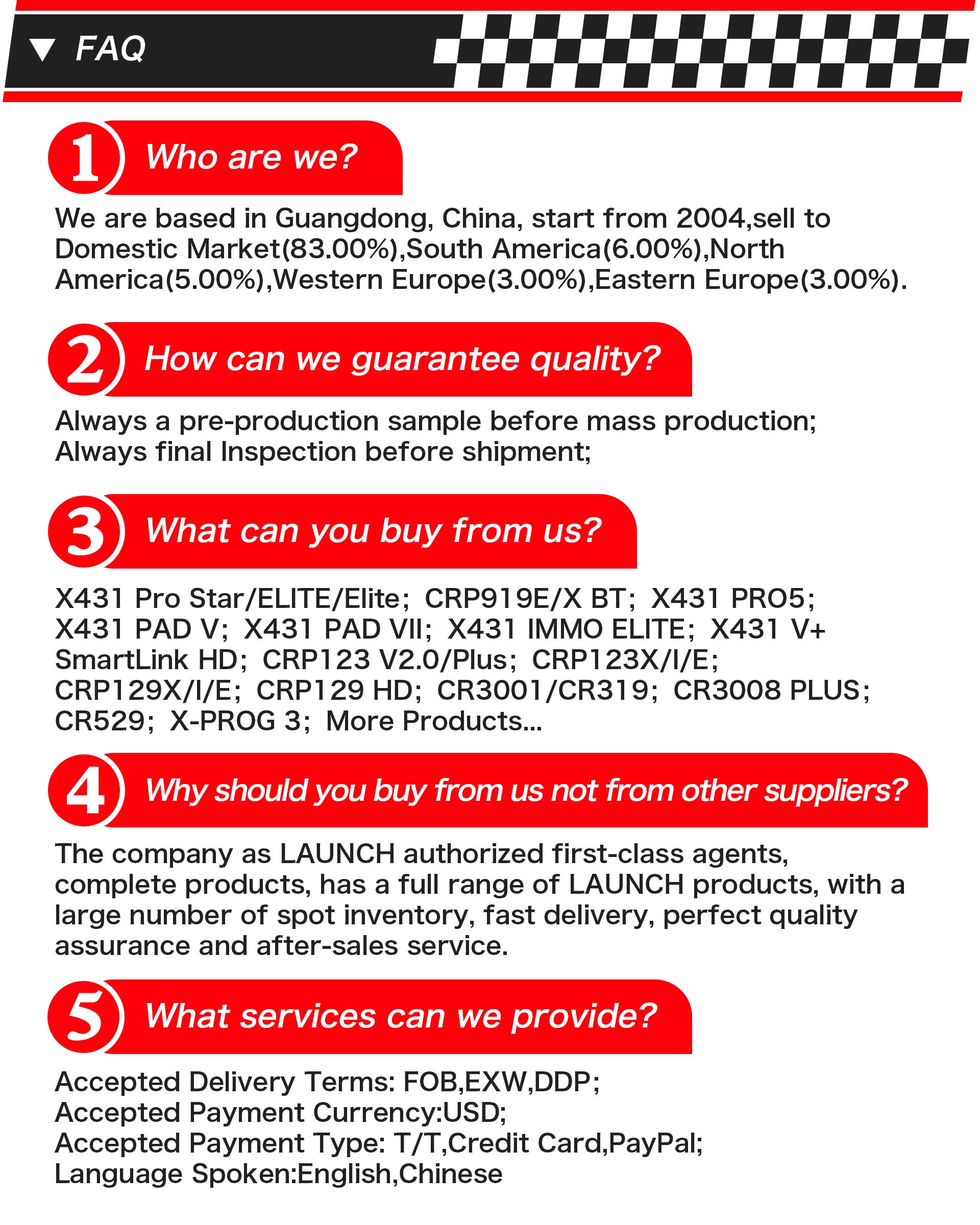 ▼ FAQ

1 Who are we?

We are based in Guangdong, China, start from 2004,sell to Domestic Market(83.00%),South America(6.00%),North America(5.00%),Western Europe(3.00%),Eastern Europe(3.00%).

2 How can we guarantee quality?

Always a pre-production sample before mass production;
Always final Inspection before shipment;

3 What can you buy from us?

X431 Pro Star/ELITE/Elite; CRP919E/X BT; X431 PRO5; X431 PAD V; X431 PAD VII; X431 IMMO ELITE; X431 V+ SmartLink HD; CRP123 V2.0/Plus; CRP123X/I/E; CRP129X/I/E; CRP129 HD; CR3001/CR319; CR3008 PLUS; CR529; X-PROG 3; More Products...

4 Why should you buy from us not from other suppliers?

The company as LAUNCH authorized first-class agents, complete products, has a full range of LAUNCH products, with a large number of spot inventory, fast delivery, perfect quality assurance and after-sales service.

5 What services can we provide?

Accepted Delivery Terms: FOB,EXW,DDP;
Accepted Payment Currency:USD;
Accepted Payment Type: T/T,Credit Card,PayPal;
Language Spoken:English,Chinese